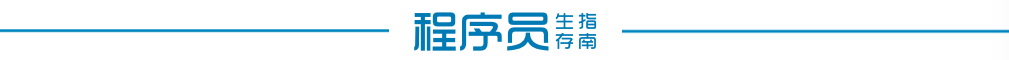 程序员生存指南